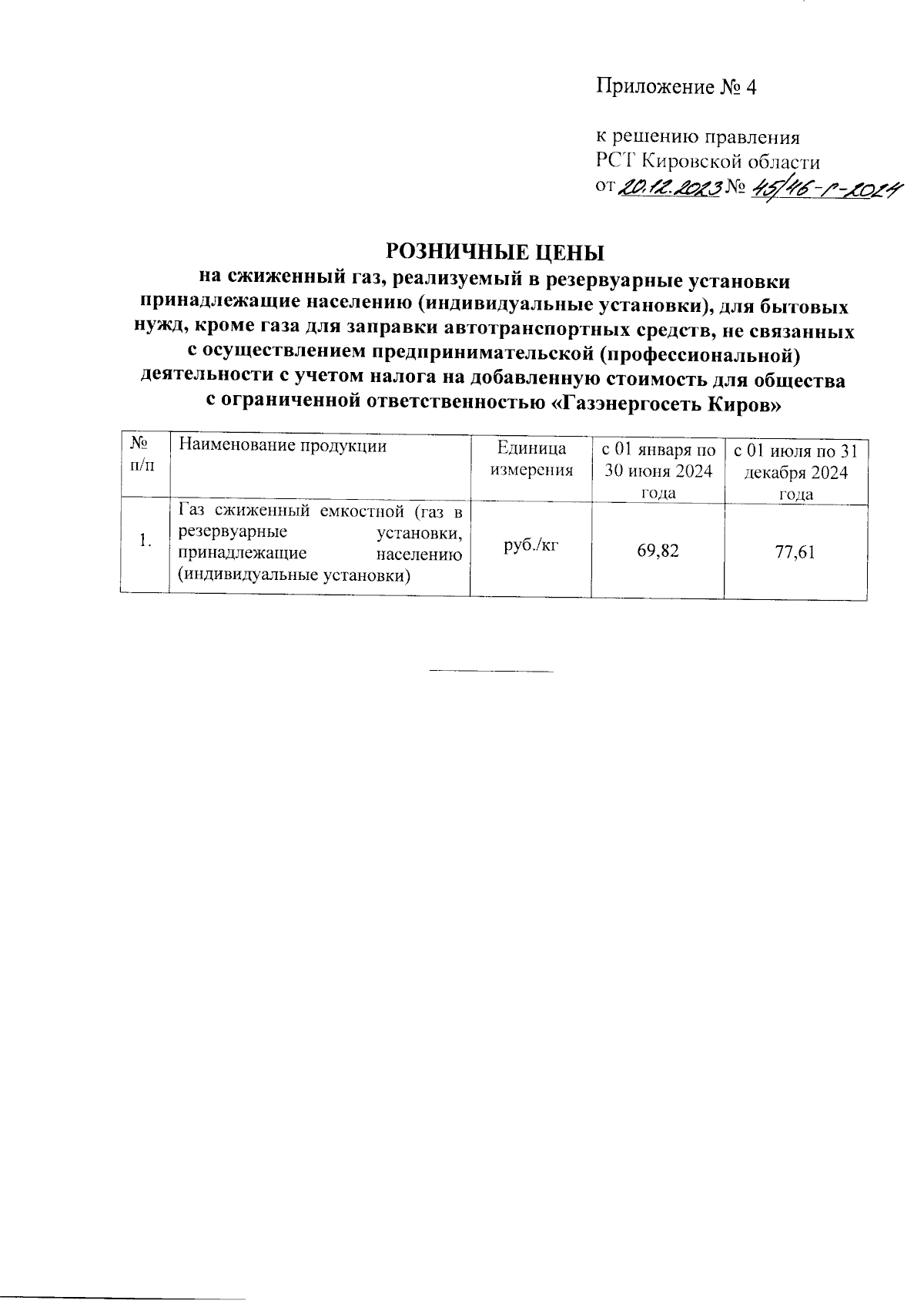 Приложение № 4

к решению правления
РСТ Кировской области
от 20.12.2023 № 45/46-г-2024

РОЗНИЧНЫЕ ЦЕНЫ
на сжиженный газ, реализуемый в резервуарные установки принадлежащие населению (индивидуальные установки), для бытовых нужд, кроме газа для заправки автотранспортных средств, не связанных с осуществлением предпринимательской (профессиональной) деятельности с учетом налога на добавленную стоимость для общества с ограниченной ответственностью «Газэнергосеть Киров»

| № п/п | Наименование продукции | Единица измерения | с 01 января по 30 июня 2024 года | с 01 июля по 31 декабря 2024 года |
|---|---|---|---|---|
| 1. | Газ сжиженный емкостной (газ в резервуарные установки, принадлежащие населению (индивидуальные установки) | руб./кг | 69,82 | 77,61 |